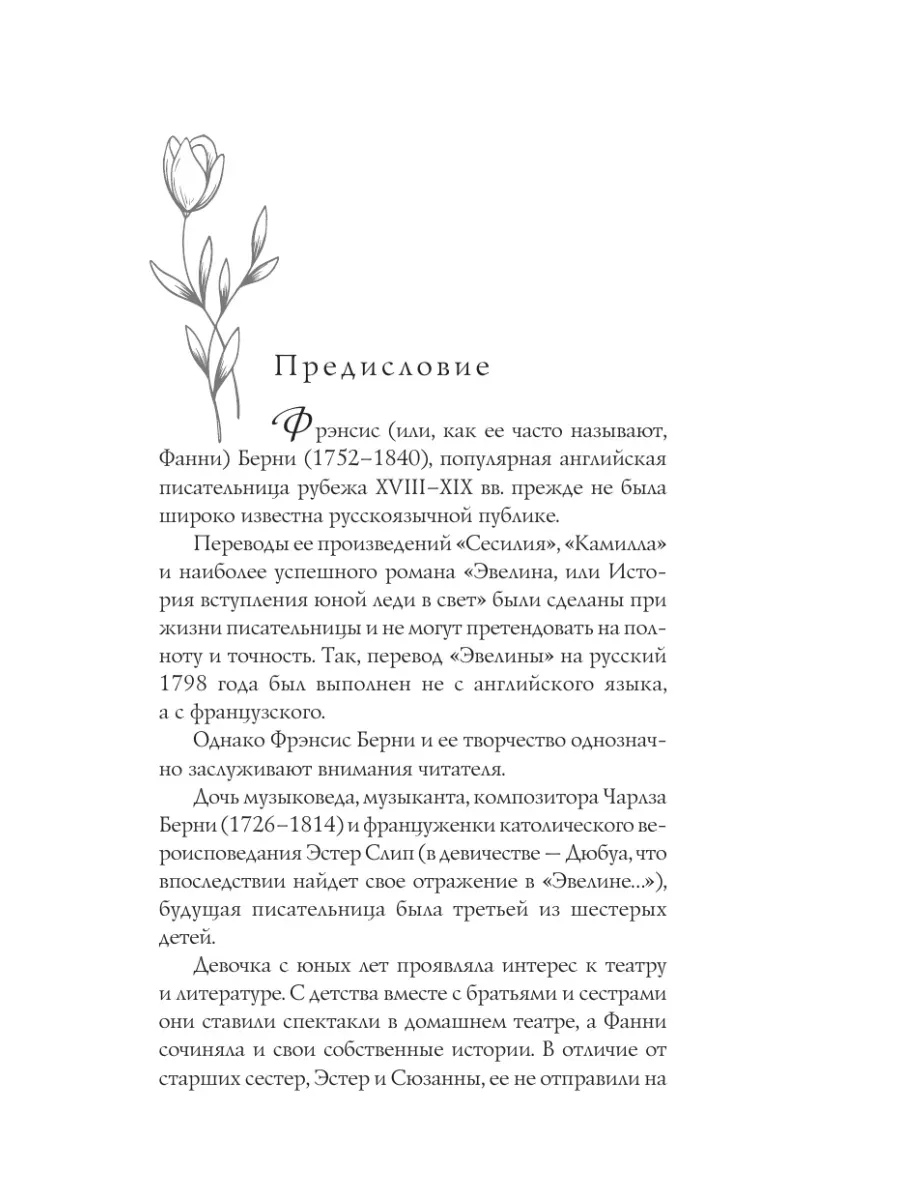 Предисловие

Фрэнсис (или, как ее часто называют, Фанни) Берни (1752–1840), популярная английская писательница рубежа XVIII–XIX вв. прежде не была широко известна русскоязычной публике.

Переводы ее произведений «Сесилия», «Камилла» и наиболее успешного романа «Эвелина, или История вступления юной леди в свет» были сделаны при жизни писательницы и не могут претендовать на полноту и точность. Так, перевод «Эвелины» на русский 1798 года был выполнен не с английского языка, а с французского.

Однако Фрэнсис Берни и ее творчество однозначно заслуживают внимания читателя.

Дочь музыковеда, музыканта, композитора Чарлза Берни (1726–1814) и француженки католического вероисповедания Эстер Слип (в девичестве — Дюбуа, что впоследствии найдет свое отражение в «Эвелине...»), будущая писательница была третьей из шестерых детей.

Девочка с юных лет проявляла интерес к театру и литературе. С детства вместе с братьями и сестрами они ставили спектакли в домашнем театре, а Фанни сочиняла и свои собственные истории. В отличие от старших сестер, Эстер и Сюзанны, ее не отправили на